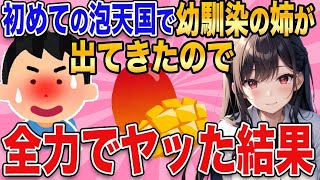 初めての泡天国で幼馴染の姉が出てきたので

全力でヤッた結果